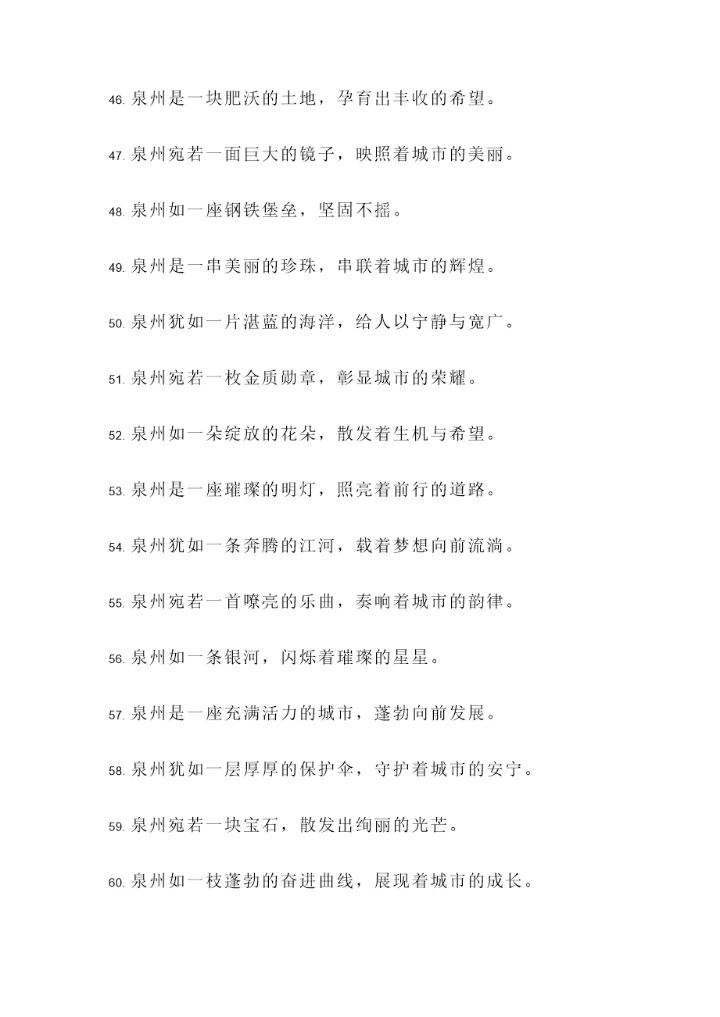 46. 泉州是一块肥沃的土地，孕育出丰收的希望。

47. 泉州宛若一面巨大的镜子，映照着城市的美丽。

48. 泉州如一座钢铁堡垒，坚固不摇。

49. 泉州是一串美丽的珍珠，串联着城市的辉煌。

50. 泉州犹如一片湛蓝的海洋，给人以宁静与宽广。

51. 泉州宛若一枚金质勋章，彰显城市的荣耀。

52. 泉州如一朵绽放的花朵，散发着生机与希望。

53. 泉州是一座璀璨的明灯，照亮着前行的道路。

54. 泉州犹如一条奔腾的江河，载着梦想向前流淌。

55. 泉州宛若一首嘹亮的乐曲，奏响着城市的韵律。

56. 泉州如一条银河，闪烁着璀璨的星星。

57. 泉州是一座充满活力的城市，蓬勃向前发展。

58. 泉州犹如一层厚厚的保护伞，守护着城市的安宁。

59. 泉州宛若一块宝石，散发出绚丽的光芒。

60. 泉州如一枝蓬勃的奋进曲线，展现着城市的成长。